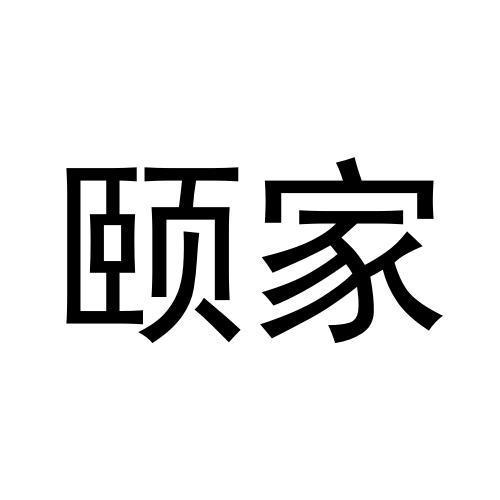 颐家